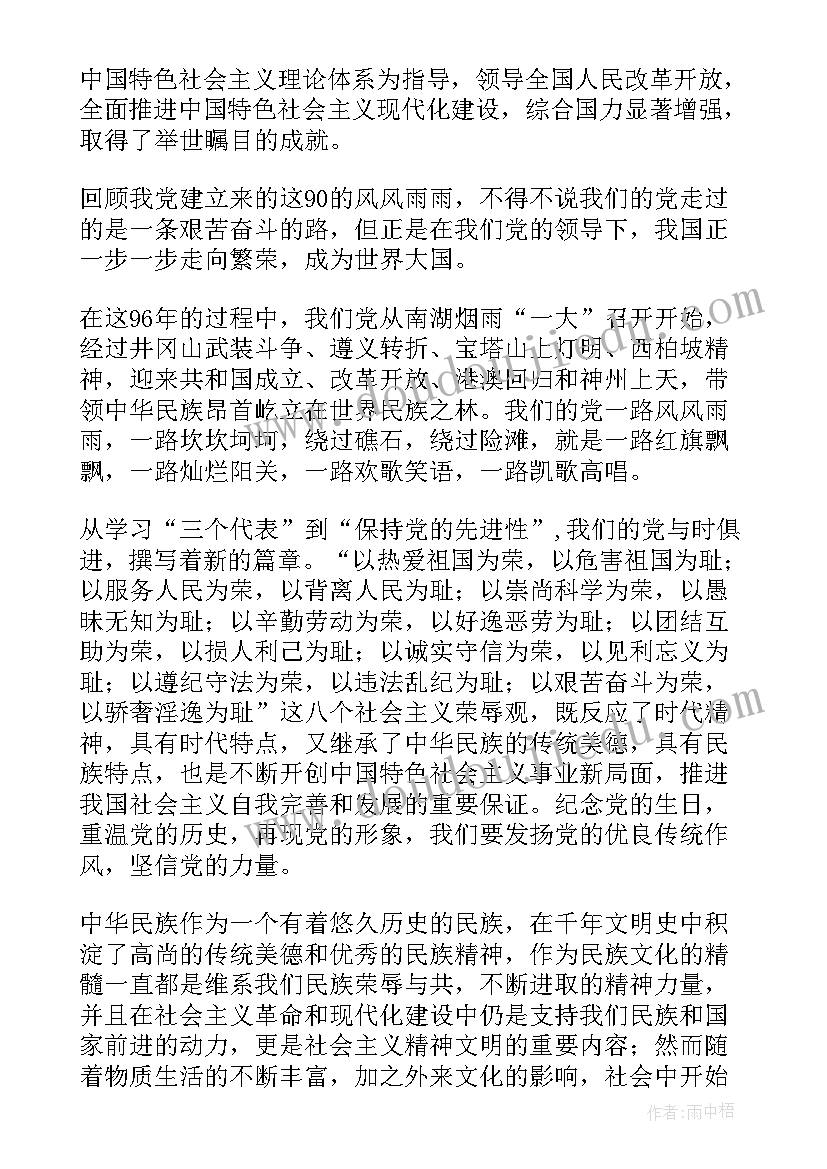 中国特色社会主义理论体系为指导，领导全国人民改革开放，全面推进中国特色社会主义现代化建设，综合国力显著增强，取得了举世瞩目的成就。

回顾我党建立来的这90的风风雨雨，不得不说我们的党走过的是一条艰苦奋斗的路，但正是在我们党的领导下，我国正一步一步走向繁荣，成为世界大国。

在这96年的过程中，我们党从南湖烟雨“一大”召开开始，经过井冈山武装斗争、遵义转折、宝塔山上灯明、西柏坡精神，迎来共和国成立、改革开放、港澳回归和神州上天，带领中华民族昂首屹立在世界民族之林。我们的党一路风风雨雨，一路坎坎坷坷，绕过礁石，绕过险滩，就是一路红旗飘飘，一路灿烂阳关，一路欢歌笑语，一路凯歌高唱。

从学习“三个代表”到“保持党的先进性”，我们的党与时俱进，撰写着新的篇章。“以热爱祖国为荣，以危害祖国为耻；以服务人民为荣，以背离人民为耻；以崇尚科学为荣，以愚昧无知为耻；以辛勤劳动为荣，以好逸恶劳为耻；以团结互助为荣，以损人利己为耻；以诚实守信为荣，以见利忘义为耻；以遵纪守法为荣，以违法乱纪为耻；以艰苦奋斗为荣，以骄奢淫逸为耻”这八个社会主义荣辱观，既反应了时代精神，具有时代特点，又继承了中华民族的传统美德，具有民族特点，也是不断开创中国特色社会主义事业新局面，推进我国社会主义自我完善和发展的重要保证。纪念党的生日，重温党的历史，再现党的形象，我们要发扬党的优良传统作风，坚信党的力量。

中华民族作为一个有着悠久历史的民族，在千年文明史中积淀了高尚的传统美德和优秀的民族精神，作为民族文化的精髓一直都是维系我们民族荣辱与共，不断进取的精神力量，并且在社会主义革命和现代化建设中仍是支持我们民族和国家前进的动力，更是社会主义精神文明的重要内容；然而随着物质生活的不断丰富，加之外来文化的影响，社会中开始

作者:雨中梧